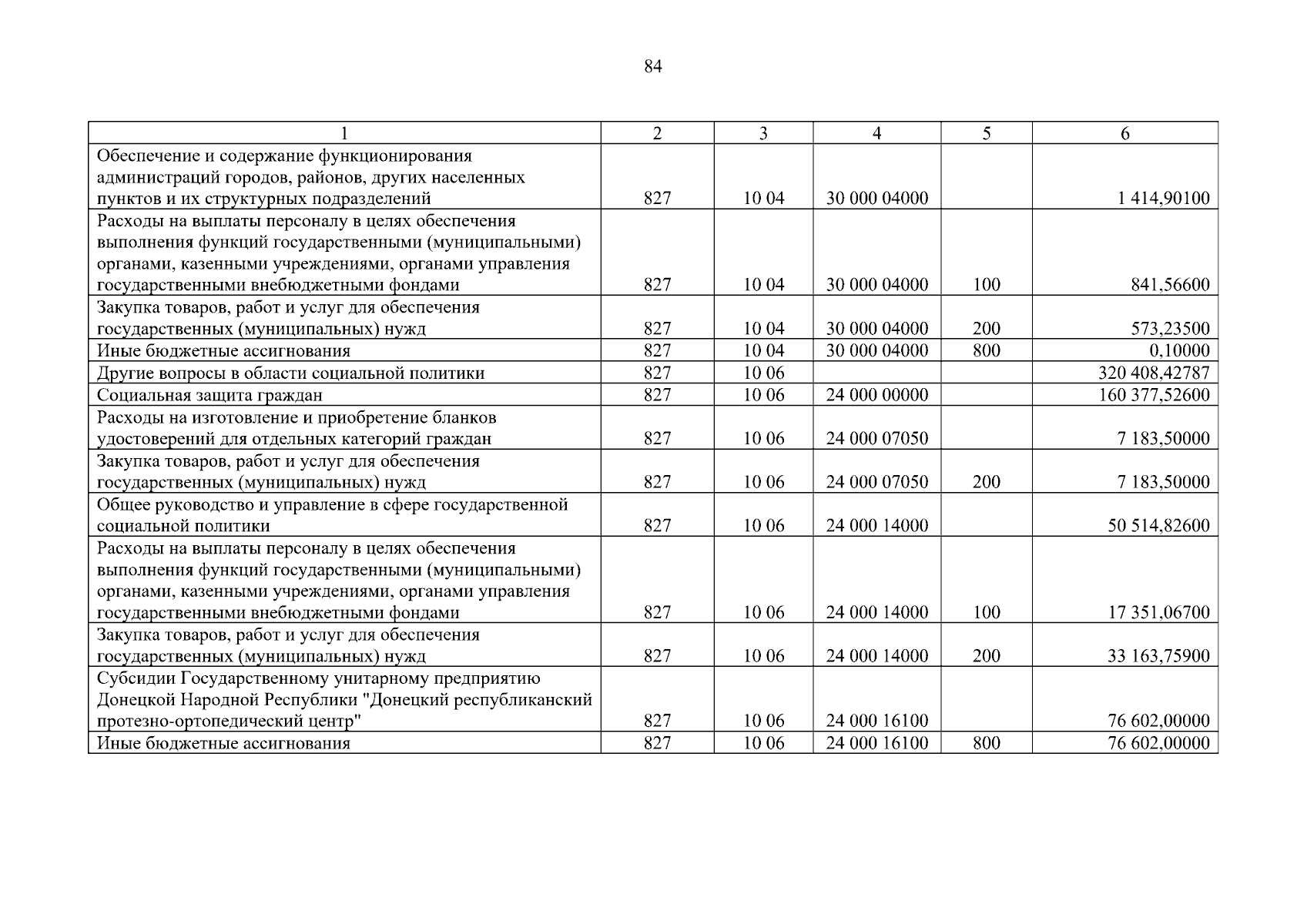 84

| 1 | 2 | 3 | 4 | 5 | 6 |
|---|---|---|---|---|---|
| Обеспечение и содержание функционирования администраций городов, районов, других населенных пунктов и их структурных подразделений | 827 | 10 04 | 30 000 04000 | | 1 414,90100 |
| Расходы на выплаты персоналу в целях обеспечения выполнения функций государственными (муниципальными) органами, казенными учреждениями, органами управления государственными внебюджетными фондами | 827 | 10 04 | 30 000 04000 | 100 | 841,56600 |
| Закупка товаров, работ и услуг для обеспечения государственных (муниципальных) нужд | 827 | 10 04 | 30 000 04000 | 200 | 573,23500 |
| Иные бюджетные ассигнования | 827 | 10 04 | 30 000 04000 | 800 | 0,10000 |
| Другие вопросы в области социальной политики | 827 | 10 06 | | | 320 408,42787 |
| Социальная защита граждан | 827 | 10 06 | 24 000 00000 | | 160 377,52600 |
| Расходы на изготовление и приобретение бланков удостоверений для отдельных категорий граждан | 827 | 10 06 | 24 000 07050 | | 7 183,50000 |
| Закупка товаров, работ и услуг для обеспечения государственных (муниципальных) нужд | 827 | 10 06 | 24 000 07050 | 200 | 7 183,50000 |
| Общее руководство и управление в сфере государственной социальной политики | 827 | 10 06 | 24 000 14000 | | 50 514,82600 |
| Расходы на выплаты персоналу в целях обеспечения выполнения функций государственными (муниципальными) органами, казенными учреждениями, органами управления государственными внебюджетными фондами | 827 | 10 06 | 24 000 14000 | 100 | 17 351,06700 |
| Закупка товаров, работ и услуг для обеспечения государственных (муниципальных) нужд | 827 | 10 06 | 24 000 14000 | 200 | 33 163,75900 |
| Субсидии Государственному унитарному предприятию Донецкой Народной Республики "Донецкий республиканский протезно-ортопедический центр" | 827 | 10 06 | 24 000 16100 | | 76 602,00000 |
| Иные бюджетные ассигнования | 827 | 10 06 | 24 000 16100 | 800 | 76 602,00000 |